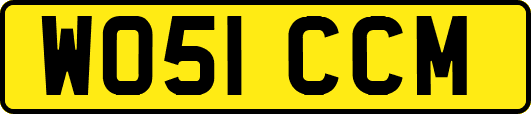 WO51 CCM